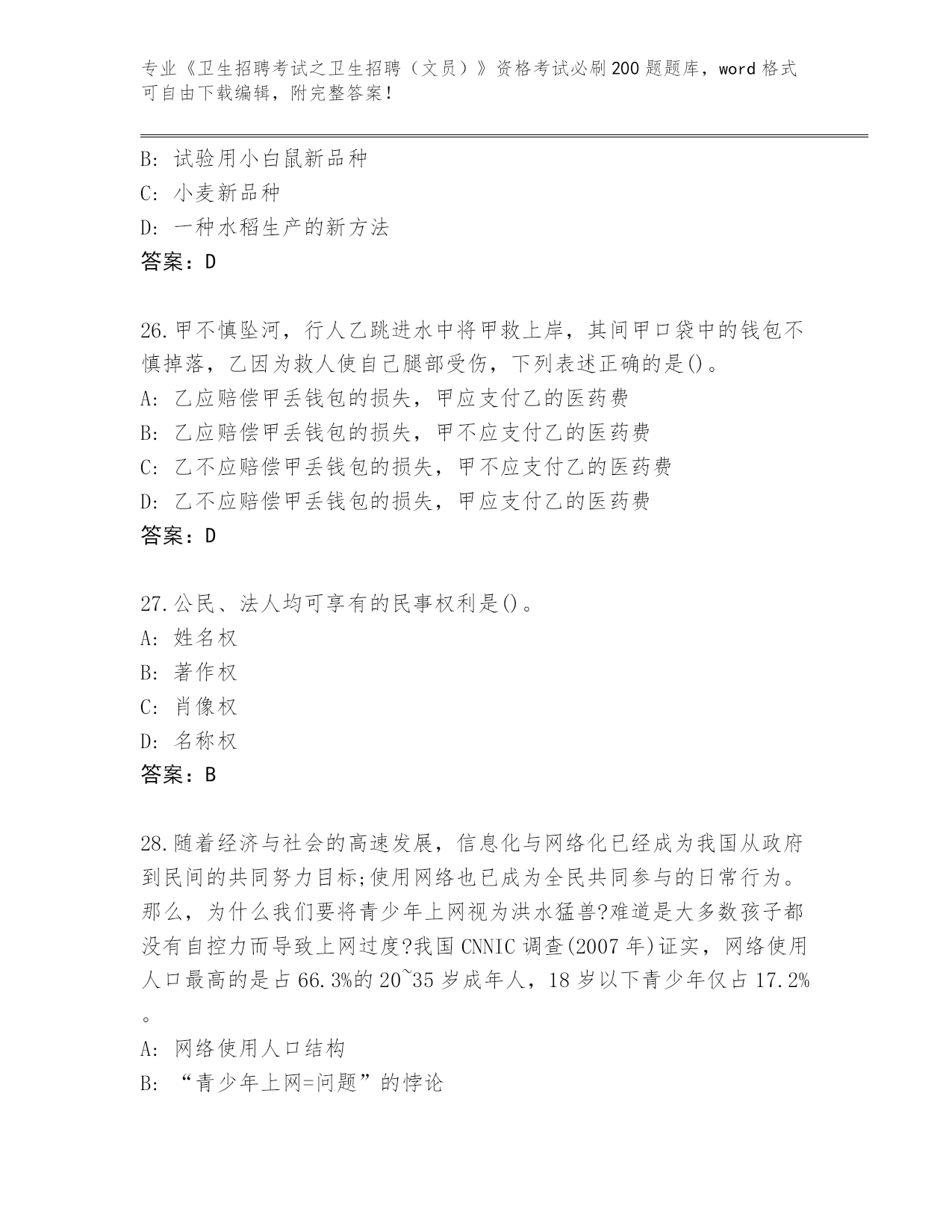 专业《卫生招聘考试之卫生招聘（文员）》资格考试必刷200题题库，word格式可自由下载编辑，附完整答案！

B: 试验用小白鼠新品种
C: 小麦新品种
D: 一种水稻生产的新方法
答案：D

26.甲不慎坠河，行人乙跳进水中将甲救上岸，其间甲口袋中的钱包不慎掉落，乙因为救人使自己腿部受伤，下列表述正确的是()。
A: 乙应赔偿甲丢钱包的损失，甲应支付乙的医药费
B: 乙应赔偿甲丢钱包的损失，甲不应支付乙的医药费
C: 乙不应赔偿甲丢钱包的损失，甲不应支付乙的医药费
D: 乙不应赔偿甲丢钱包的损失，甲应支付乙的医药费
答案：D

27.公民、法人均可享有的民事权利是()。
A: 姓名权
B: 著作权
C: 肖像权
D: 名称权
答案：B

28.随着经济与社会的高速发展，信息化与网络化已经成为我国从政府到民间的共同努力目标;使用网络也已成为全民共同参与的日常行为。那么，为什么我们要将青少年上网视为洪水猛兽?难道是大多数孩子都没有自控力而导致上网过度?我国CNNIC调查(2007年)证实，网络使用人口最高的是占66.3%的20~35岁成年人，18岁以下青少年仅占17.2%。
A: 网络使用人口结构
B: “青少年上网=问题”的悖论